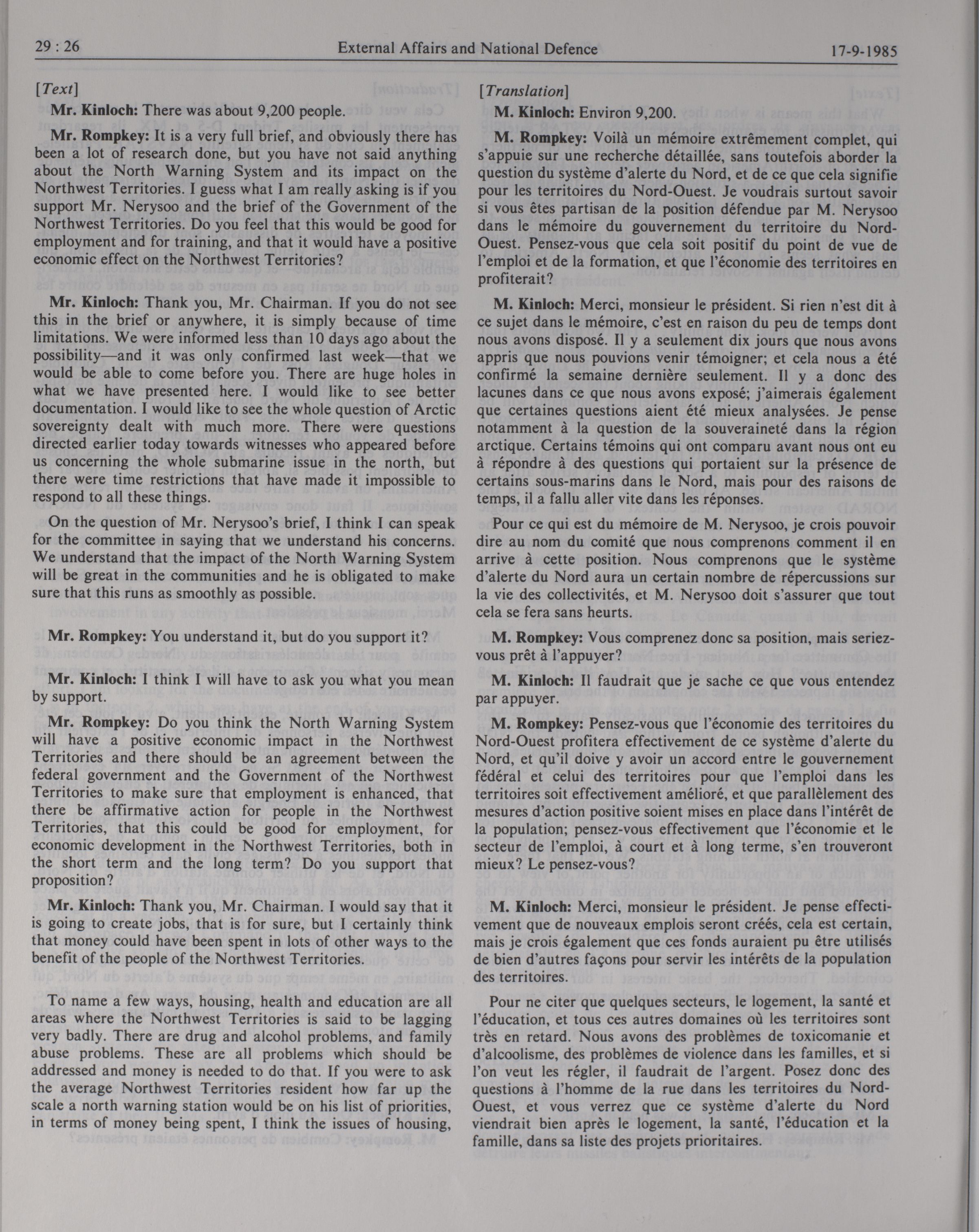 29 : 26 External Affairs and National Defence 17-9-1985

[Text]

Mr. Kinloch: There was about 9,200 people.

Mr. Rompkey: It is a very full brief, and obviously there has been a lot of research done, but you have not said anything about the North Warning System and its impact on the Northwest Territories. I guess what I am really asking is if you support Mr. Nerysoo and the brief of the Government of the Northwest Territories. Do you feel that this would be good for employment and for training, and that it would have a positive economic effect on the Northwest Territories?

Mr. Kinloch: Thank you, Mr. Chairman. If you do not see this in the brief or anywhere, it is simply because of time limitations. We were informed less than 10 days ago about the possibility—and it was only confirmed last week—that we would be able to come before you. There are huge holes in what we have presented here. I would like to see better documentation. I would like to see the whole question of Arctic sovereignty dealt with much more. There were questions directed earlier today towards witnesses who appeared before us concerning the whole submarine issue in the north, but there were time restrictions that have made it impossible to respond to all these things.

On the question of Mr. Nerysoo's brief, I think I can speak for the committee in saying that we understand his concerns. We understand that the impact of the North Warning System will be great in the communities and he is obligated to make sure that this runs as smoothly as possible.

Mr. Rompkey: You understand it, but do you support it?

Mr. Kinloch: I think I will have to ask you what you mean by support.

Mr. Rompkey: Do you think the North Warning System will have a positive economic impact in the Northwest Territories and there should be an agreement between the federal government and the Government of the Northwest Territories to make sure that employment is enhanced, that there be affirmative action for people in the Northwest Territories, that this could be good for employment, for economic development in the Northwest Territories, both in the short term and the long term? Do you support that proposition?

Mr. Kinloch: Thank you, Mr. Chairman. I would say that it is going to create jobs, that is for sure, but I certainly think that money could have been spent in lots of other ways to the benefit of the people of the Northwest Territories.

To name a few ways, housing, health and education are all areas where the Northwest Territories is said to be lagging very badly. There are drug and alcohol problems, and family abuse problems. These are all problems which should be addressed and money is needed to do that. If you were to ask the average Northwest Territories resident how far up the scale a north warning station would be on his list of priorities, in terms of money being spent, I think the issues of housing,

[Translation]

M. Kinloch: Environ 9,200.

M. Rompkey: Voilà un mémoire extrêmement complet, qui s'appuie sur une recherche détaillée, sans toutefois aborder la question du système d'alerte du Nord, et de ce que cela signifie pour les territoires du Nord-Ouest. Je voudrais surtout savoir si vous êtes partisan de la position défendue par M. Nerysoo dans le mémoire du gouvernement du territoire du Nord-Ouest. Pensez-vous que cela soit positif du point de vue de l'emploi et de la formation, et que l'économie des territoires en profiterait?

M. Kinloch: Merci, monsieur le président. Si rien n'est dit à ce sujet dans le mémoire, c'est en raison du peu de temps dont nous avons disposé. Il y a seulement dix jours que nous avons appris que nous pouvions venir témoigner; et cela nous a été confirmé la semaine dernière seulement. Il y a donc des lacunes dans ce que nous avons exposé; j'aimerais également que certaines questions aient été mieux analysées. Je pense notamment à la question de la souveraineté dans la région arctique. Certains témoins qui ont comparu avant nous ont eu à répondre à des questions qui portaient sur la présence de certains sous-marins dans le Nord, mais pour des raisons de temps, il a fallu aller vite dans les réponses.

Pour ce qui est du mémoire de M. Nerysoo, je crois pouvoir dire au nom du comité que nous comprenons comment il en arrive à cette position. Nous comprenons que le système d'alerte du Nord aura un certain nombre de répercussions sur la vie des collectivités, et M. Nerysoo doit s'assurer que tout cela se fera sans heurts.

M. Rompkey: Vous comprenez donc sa position, mais seriez-vous prêt à l'appuyer?

M. Kinloch: Il faudrait que je sache ce que vous entendez par appuyer.

M. Rompkey: Pensez-vous que l'économie des territoires du Nord-Ouest profitera effectivement de ce système d'alerte du Nord, et qu'il doive y avoir un accord entre le gouvernement fédéral et celui des territoires pour que l'emploi dans les territoires soit effectivement amélioré, et que parallèlement des mesures d'action positive soient mises en place dans l'intérêt de la population; pensez-vous effectivement que l'économie et le secteur de l'emploi, à court et à long terme, s'en trouveront mieux? Le pensez-vous?

M. Kinloch: Merci, monsieur le président. Je pense effectivement que de nouveaux emplois seront créés, cela est certain, mais je crois également que ces fonds auraient pu être utilisés de bien d'autres façons pour servir les intérêts de la population des territoires.

Pour ne citer que quelques secteurs, le logement, la santé et l'éducation, et tous ces autres domaines où les territoires sont très en retard. Nous avons des problèmes de toxicomanie et d'alcoolisme, des problèmes de violence dans les familles, et si l'on veut les régler, il faudrait de l'argent. Posez donc des questions à l'homme de la rue dans les territoires du Nord-Ouest, et vous verrez que ce système d'alerte du Nord viendrait bien après le logement, la santé, l'éducation et la famille, dans sa liste des projets prioritaires.